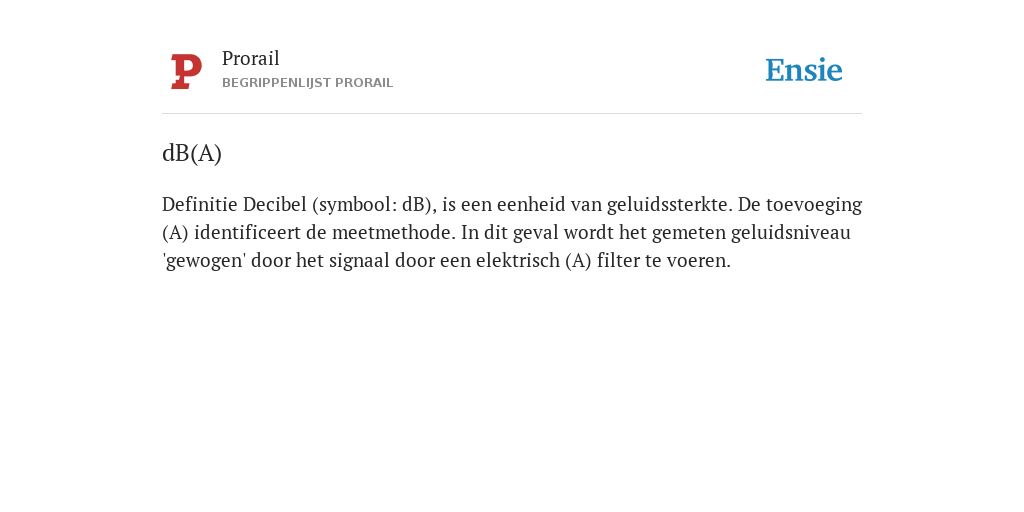 Prorail
BEGRIPPENLIJST PRORAIL

Ensie

dB(A)

Definitie Decibel (symbool: dB), is een eenheid van geluidssterkte. De toevoeging (A) identificeert de meetmethode. In dit geval wordt het gemeten geluidsniveau 'gewogen' door het signaal door een elektrisch (A) filter te voeren.